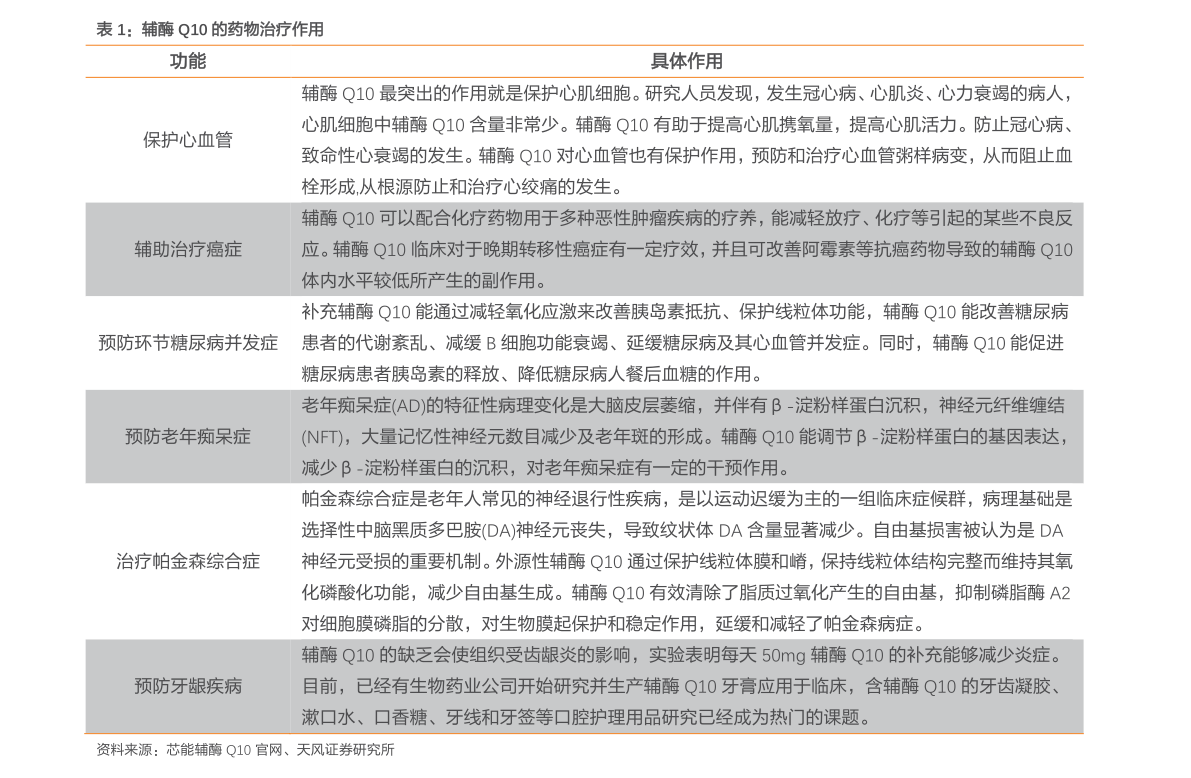 表1：辅酶Q10的药物治疗作用

| 功能 | 具体作用 |
|---|---|
| 保护心血管 | 辅酶Q10最突出的作用就是保护心肌细胞。研究人员发现，发生冠心病、心肌炎、心力衰竭的病人，心肌细胞中辅酶Q10含量非常少。辅酶Q10有助于提高心肌携氧量，提高心肌活力。防止冠心病、致命性心衰竭的发生。辅酶Q10对心血管也有保护作用，预防和治疗心血管粥样病变，从而阻止血栓形成,从根源防止和治疗心绞痛的发生。 |
| 辅助治疗癌症 | 辅酶Q10可以配合化疗药物用于多种恶性肿瘤疾病的疗养，能减轻放疗、化疗等引起的某些不良反应。辅酶Q10临床对于晚期转移性癌症有一定疗效，并且可改善阿霉素等抗癌药物导致的辅酶Q10体内水平较低所产生的副作用。 |
| 预防环节糖尿病并发症 | 补充辅酶Q10能通过减轻氧化应激来改善胰岛素抵抗、保护线粒体功能，辅酶Q10能改善糖尿病患者的代谢紊乱、减缓B细胞功能衰竭、延缓糖尿病及其心血管并发症。同时，辅酶Q10能促进糖尿病患者胰岛素的释放、降低糖尿病人餐后血糖的作用。 |
| 预防老年痴呆症 | 老年痴呆症(AD)的特征性病理变化是大脑皮层萎缩，并伴有β-淀粉样蛋白沉积，神经元纤维缠结(NFT)，大量记忆性神经元数目减少及老年斑的形成。辅酶Q10能调节β-淀粉样蛋白的基因表达，减少β-淀粉样蛋白的沉积，对老年痴呆症有一定的干预作用。 |
| 治疗帕金森综合症 | 帕金森综合症是老年人常见的神经退行性疾病，是以运动迟缓为主的一组临床症候群，病理基础是选择性中脑黑质多巴胺(DA)神经元丧失，导致纹状体DA含量显著减少。自由基损害被认为是DA神经元受损的重要机制。外源性辅酶Q10通过保护线粒体膜和嵴，保持线粒体结构完整而维持其氧化磷酸化功能，减少自由基生成。辅酶Q10有效清除了脂质过氧化产生的自由基，抑制磷脂酶A2对细胞膜磷脂的分散，对生物膜起保护和稳定作用，延缓和减轻了帕金森病症。 |
| 预防牙龈疾病 | 辅酶Q10的缺乏会使组织受齿龈炎的影响，实验表明每天50mg辅酶Q10的补充能够减少炎症。目前，已经有生物药业公司开始研究并生产辅酶Q10牙膏应用于临床，含辅酶Q10的牙齿凝胶、漱口水、口香糖、牙线和牙签等口腔护理用品研究已经成为热门的课题。 |

资料来源：芯能辅酶Q10官网、天风证券研究所